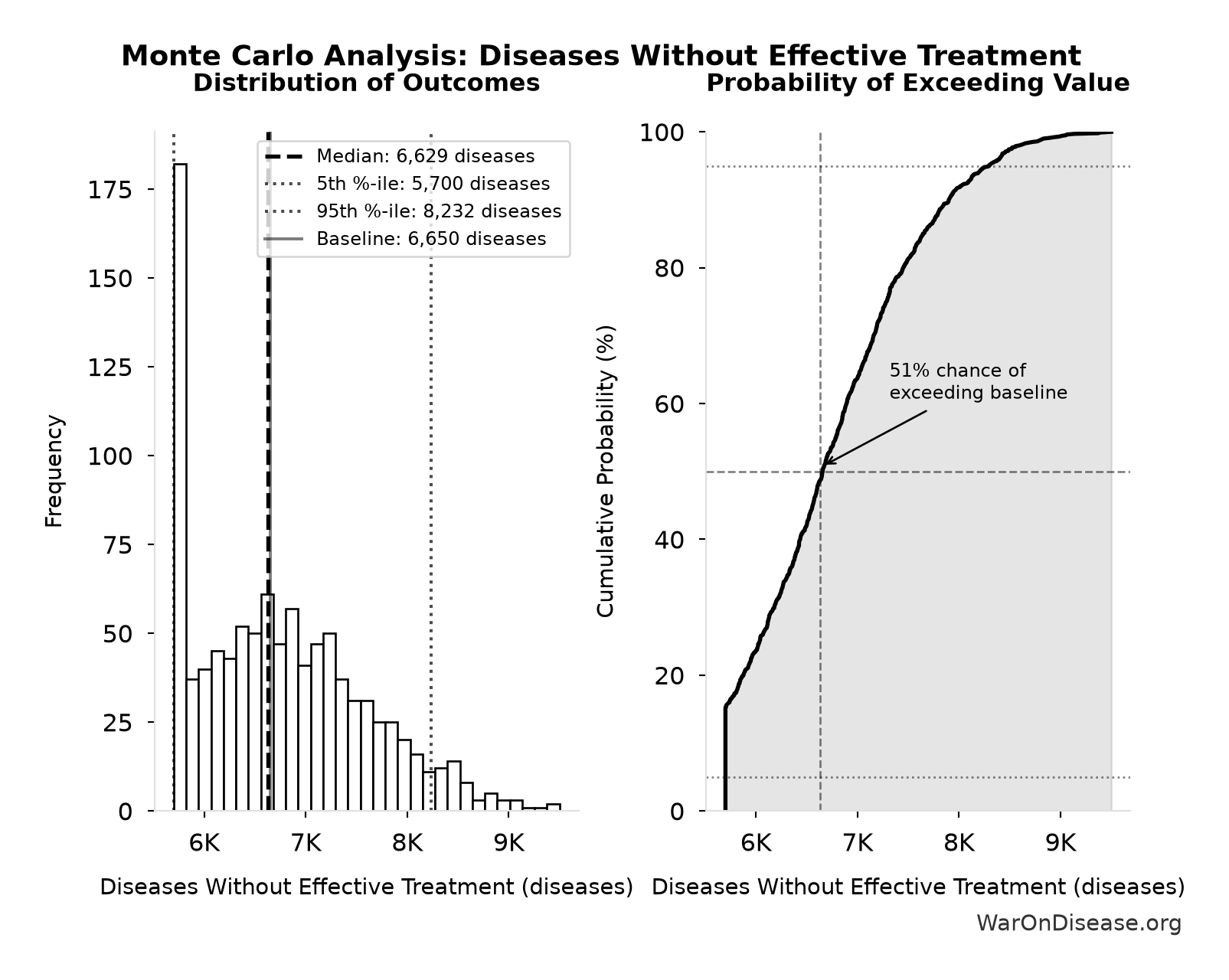 Monte Carlo Analysis: Diseases Without Effective Treatment

Distribution of Outcomes

Median: 6,629 diseases
5th %-ile: 5,700 diseases
95th %-ile: 8,232 diseases
Baseline: 6,650 diseases

Frequency

175
150
125
100
75
50
25
0

6K 7K 8K 9K

Diseases Without Effective Treatment (diseases)

Probability of Exceeding Value

Cumulative Probability (%)

100
80
60
40
20
0

51% chance of exceeding baseline

6K 7K 8K 9K

Diseases Without Effective Treatment (diseases)

WarOnDisease.org